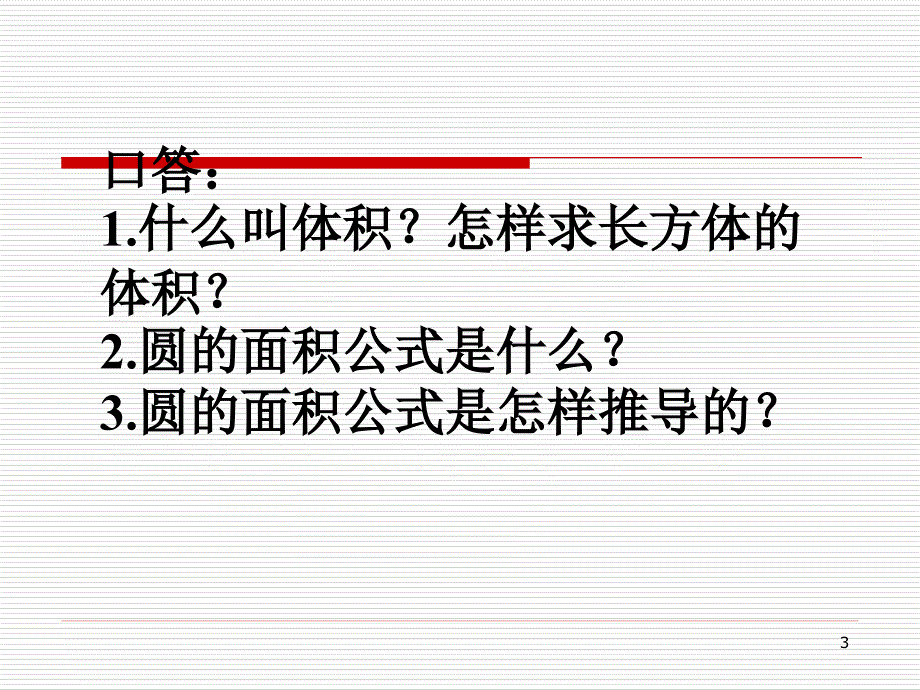 口答:
1.什么叫体积？怎样求长方体的体积？
2.圆的面积公式是什么？
3.圆的面积公式是怎样推导的？

3